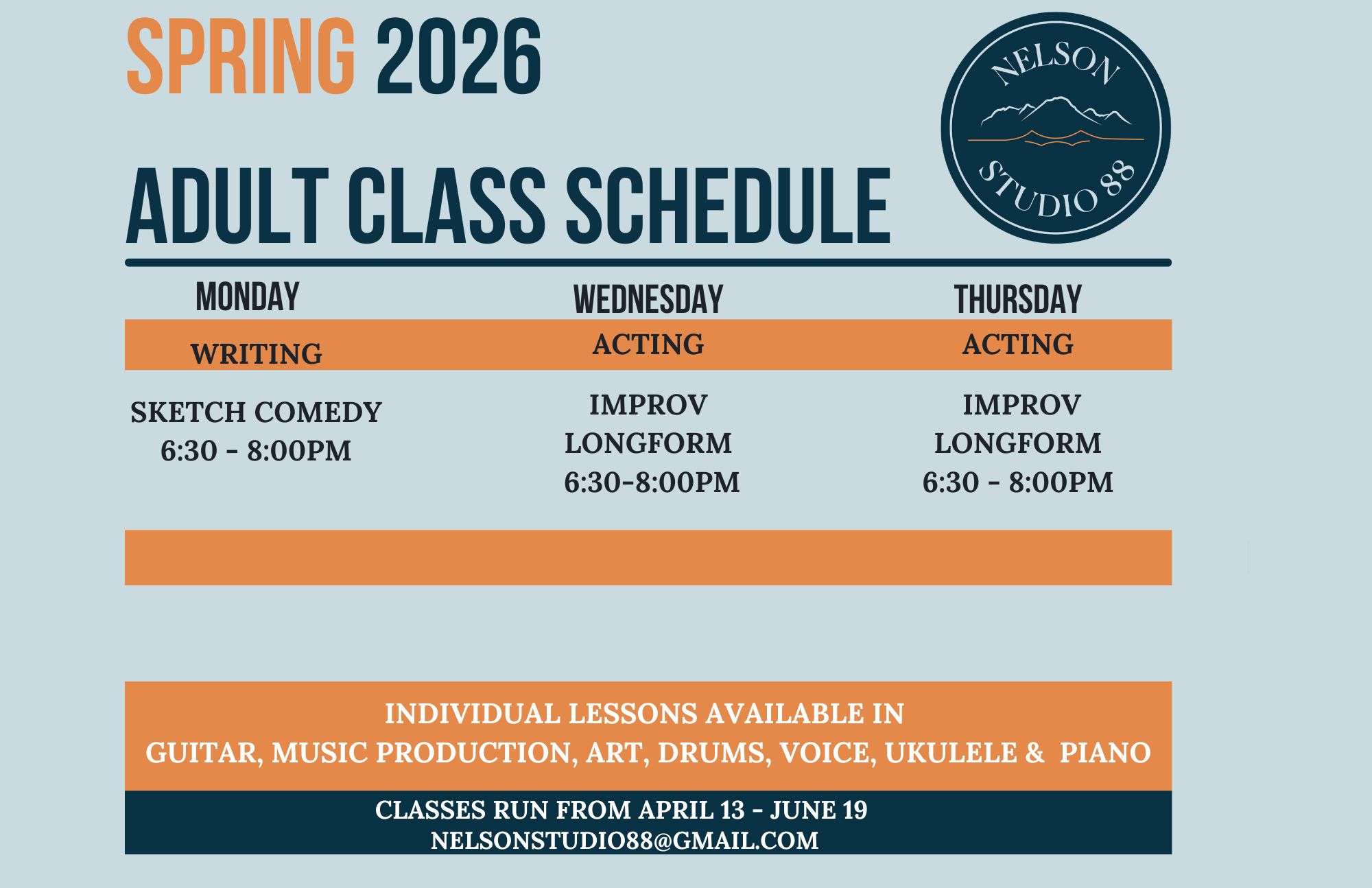 SPRING 2026

ADULT CLASS SCHEDULE

NELSON STUDIO 88

| MONDAY | WEDNESDAY | THURSDAY |
|---|---|---|
| WRITING | ACTING | ACTING |
| SKETCH COMEDY 6:30 - 8:00PM | IMPROV LONGFORM 6:30-8:00PM | IMPROV LONGFORM 6:30 - 8:00PM |

INDIVIDUAL LESSONS AVAILABLE IN
GUITAR, MUSIC PRODUCTION, ART, DRUMS, VOICE, UKULELE & PIANO

CLASSES RUN FROM APRIL 13 - JUNE 19
NELSONSTUDIO88@GMAIL.COM